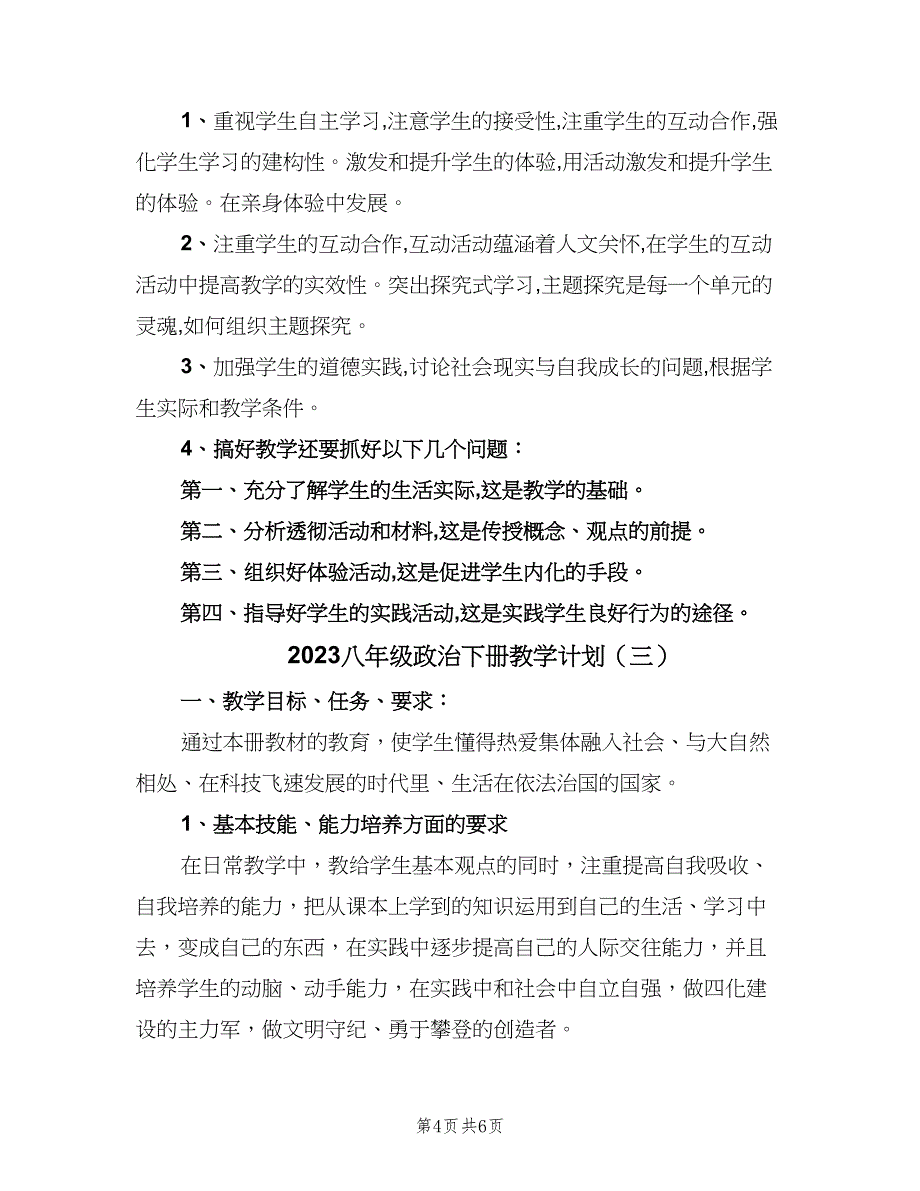 1、重视学生自主学习,注意学生的接受性,注重学生的互动合作,强化学生学习的建构性。激发和提升学生的体验,用活动激发和提升学生的体验。在亲身体验中发展。

2、注重学生的互动合作,互动活动蕴涵着人文关怀,在学生的互动活动中提高教学的实效性。突出探究式学习,主题探究是每一个单元的灵魂,如何组织主题探究。

3、加强学生的道德实践,讨论社会现实与自我成长的问题,根据学生实际和教学条件。

4、搞好教学还要抓好以下几个问题：

第一、充分了解学生的生活实际,这是教学的基础。

第二、分析透彻活动和材料,这是传授概念、观点的前提。

第三、组织好体验活动,这是促进学生内化的手段。

第四、指导好学生的实践活动,这是实践学生良好行为的途径。

2023八年级政治下册教学计划（三）

一、教学目标、任务、要求：

通过本册教材的教育，使学生懂得热爱集体融入社会、与大自然相处、在科技飞速发展的时代里、生活在依法治国的国家。

1、基本技能、能力培养方面的要求

在日常教学中，教给学生基本观点的同时，注重提高自我吸收、自我培养的能力，把从课本上学到的知识运用到自己的生活、学习中去，变成自己的东西，在实践中逐步提高自己的人际交往能力，并且培养学生的动脑、动手能力，在实践中和社会中自立自强，做四化建设的主力军，做文明守纪、勇于攀登的创造者。

第4页 共6页